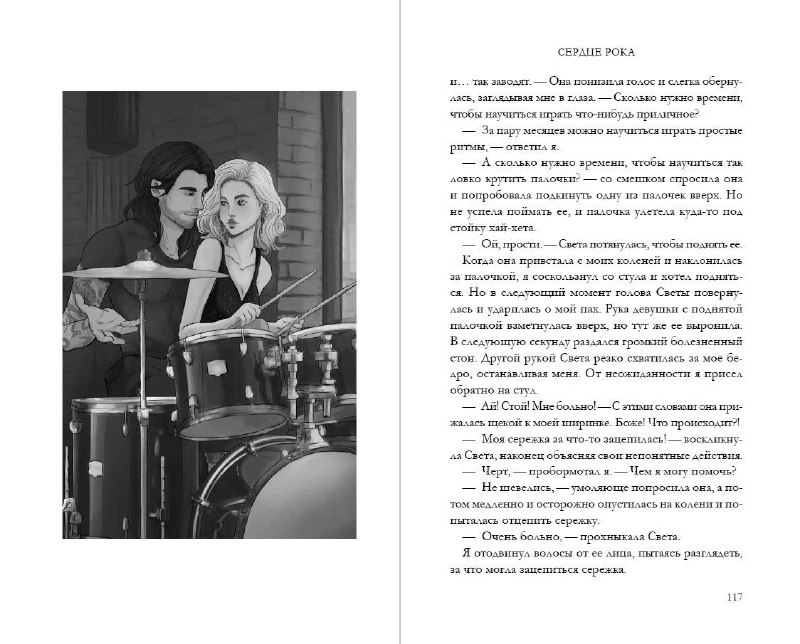 СЕРДЦЕ РОКА

и… так заводят. — Она понизила голос и слегка обернулась, заглядывая мне в глаза. — Сколько нужно времени, чтобы научиться играть что-нибудь приличное?

— За пару месяцев можно научиться играть простые ритмы, — ответил я.

— А сколько нужно времени, чтобы научиться так ловко крутить палочки? — со смешком спросила она и попробовала подкинуть одну из палочек вверх. Но не успела поймать ее, и палочка улетела куда-то под стойку хай-хета.

— Ой, прости. — Света потянулась, чтобы поднять ее.

Когда она привстала с моих коленей и наклонилась за палочкой, я соскользнул со стула и хотел подняться. Но в следующий момент голова Светы повернулась и ударилась о мой пах. Рука девушки с поднятой палочкой взметнулась вверх, но тут же ее выронила. В следующую секунду раздался громкий болезненный стон. Другой рукой Света резко схватилась за мое бедро, останавливая меня. От неожиданности я присел обратно на стул.

— Ай! Стой! Мне больно! — С этими словами она прижалась щекой к моей ширинке. Боже! Что происходит?!

— Моя сережка за что-то зацепилась! — воскликнула Света, наконец объясняя свои непонятные действия.

— Черт, — пробормотал я. — Чем я могу помочь?

— Не шевелись, — умоляюще попросила она, а потом медленно и осторожно опустилась на колени и попыталась отцепить сережку.

— Очень больно, — прохныкала Света.

Я отодвинул волосы от ее лица, пытаясь разглядеть, за что могла зацепиться сережка.

117